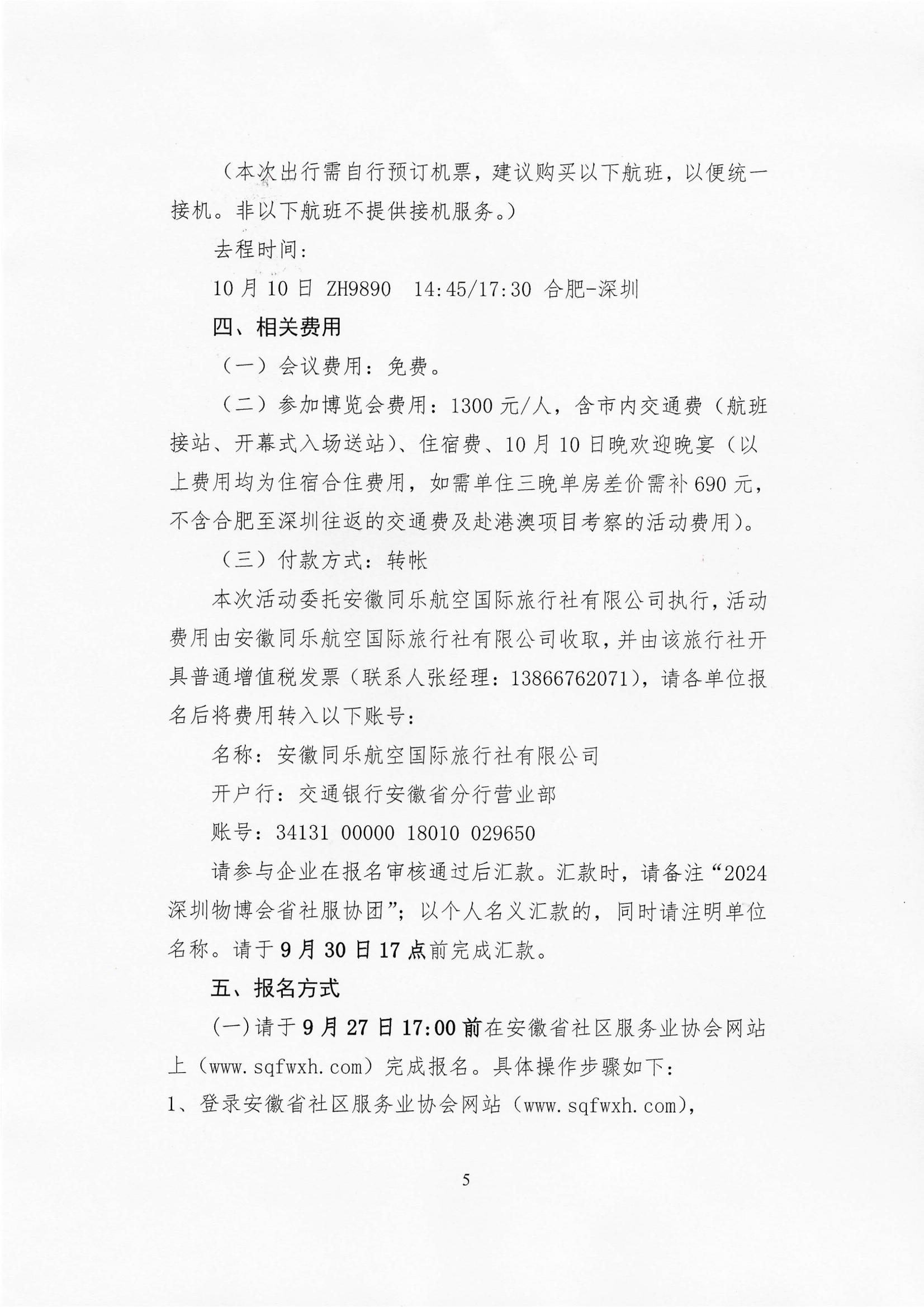 （本次出行需自行预订机票，建议购买以下航班，以便统一接机。非以下航班不提供接机服务。）

去程时间：

10 月 10 日 ZH9890　14:45/17:30 合肥-深圳

四、相关费用

（一）会议费用：免费。

（二）参加博览会费用：1300 元/人，含市内交通费（航班接站、开幕式入场送站）、住宿费、10 月 10 日晚欢迎晚宴（以上费用均为住宿合住费用，如需单住三晚单房差价需补 690 元，不含合肥至深圳往返的交通费及赴港澳项目考察的活动费用）。

（三）付款方式：转帐

本次活动委托安徽同乐航空国际旅行社有限公司执行，活动费用由安徽同乐航空国际旅行社有限公司收取，并由该旅行社开具普通增值税发票（联系人张经理：13866762071），请各单位报名后将费用转入以下账号：

名称：安徽同乐航空国际旅行社有限公司

开户行：交通银行安徽省分行营业部

账号：34131 00000 18010 029650

请参与企业在报名审核通过后汇款。汇款时，请备注“2024 深圳物博会省社服协团”；以个人名义汇款的，同时请注明单位名称。请于 9 月 30 日 17 点前完成汇款。

五、报名方式

(一)请于 9 月 27 日 17:00 前在安徽省社区服务业协会网站上（www.sqfwxh.com）完成报名。具体操作步骤如下：

1、登录安徽省社区服务业协会网站（www.sqfwxh.com），

5